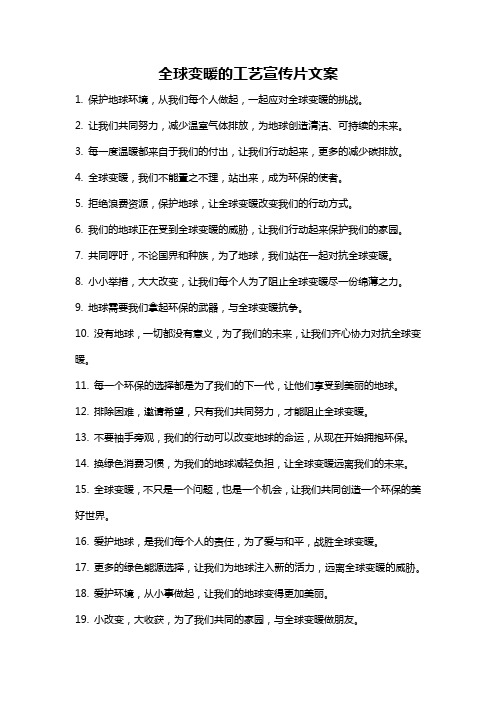 全球变暖的工艺宣传片文案

1. 保护地球环境，从我们每个人做起，一起应对全球变暖的挑战。

2. 让我们共同努力，减少温室气体排放，为地球创造清洁、可持续的未来。

3. 每一度温暖都来自于我们的付出，让我们行动起来，更多的减少碳排放。

4. 全球变暖，我们不能置之不理，站出来，成为环保的使者。

5. 拒绝浪费资源，保护地球，让全球变暖改变我们的行动方式。

6. 我们的地球正在受到全球变暖的威胁，让我们行动起来保护我们的家园。

7. 共同呼吁，不论国界和种族，为了地球，我们站在一起对抗全球变暖。

8. 小小举措，大大改变，让我们每个人为了阻止全球变暖尽一份绵薄之力。

9. 地球需要我们拿起环保的武器，与全球变暖抗争。

10. 没有地球，一切都没有意义，为了我们的未来，让我们齐心协力对抗全球变暖。

11. 每一个环保的选择都是为了我们的下一代，让他们享受到美丽的地球。

12. 排除困难，邀请希望，只有我们共同努力，才能阻止全球变暖。

13. 不要袖手旁观，我们的行动可以改变地球的命运，从现在开始拥抱环保。

14. 换绿色消费习惯，为我们的地球减轻负担，让全球变暖远离我们的未来。

15. 全球变暖，不只是一个问题，也是一个机会，让我们共同创造一个环保的美好世界。

16. 爱护地球，是我们每个人的责任，为了爱与和平，战胜全球变暖。

17. 更多的绿色能源选择，让我们为地球注入新的活力，远离全球变暖的威胁。

18. 爱护环境，从小事做起，让我们的地球变得更加美丽。

19. 小改变，大收获，为了我们共同的家园，与全球变暖做朋友。